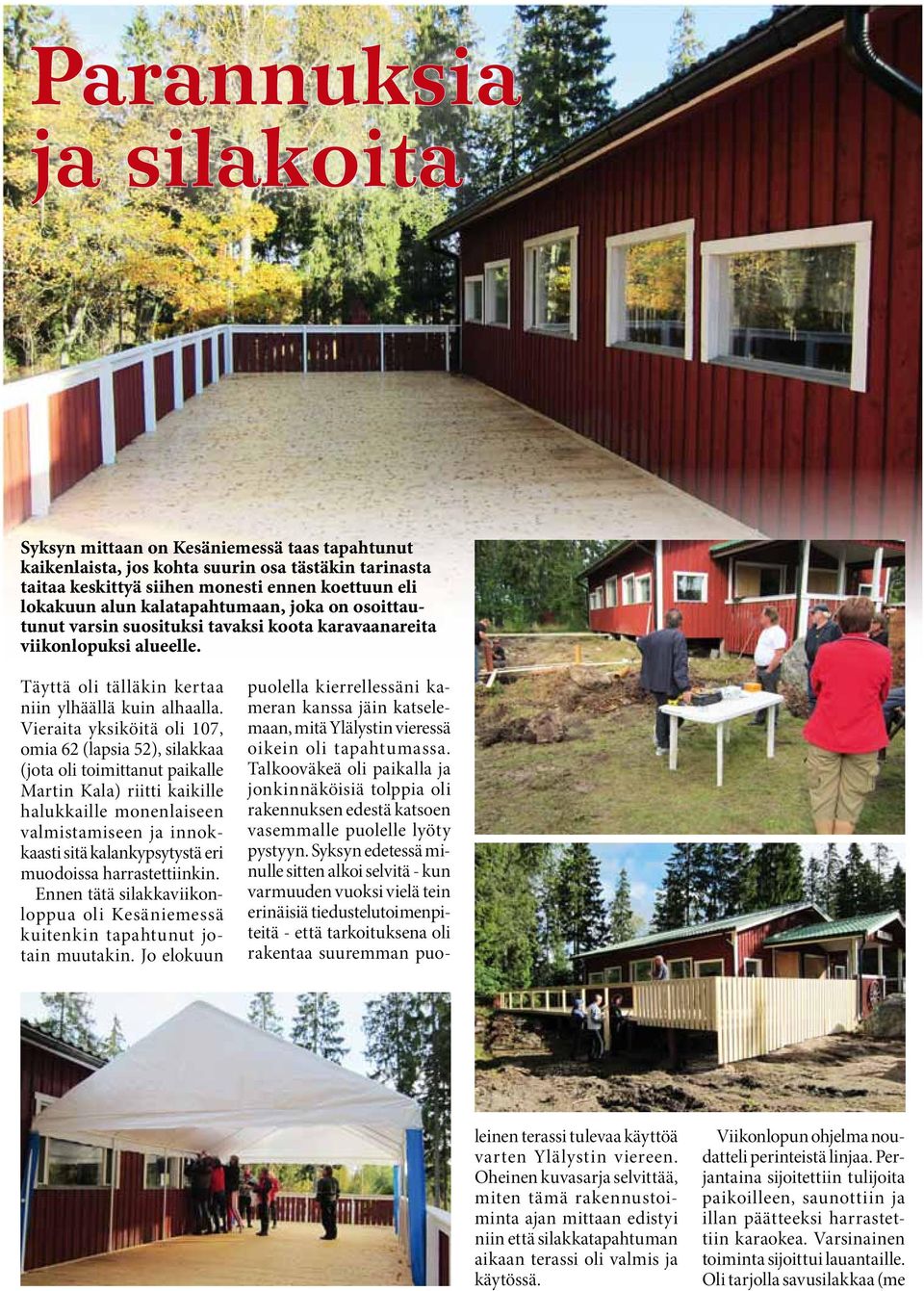 Parannuksia ja silakoita

Syksyn mittaan on Kesäniemessä taas tapahtunut kaikenlaista, jos kohta suurin osa tästäkin tarinasta taitaa keskittyä siihen monesti ennen koettuun eli lokakuun alun kalatapahtumaan, joka on osoittautunut varsin suosituksi tavaksi koota karavaanareita viikonlopuksi alueelle.

Täyttä oli tälläkin kertaa niin ylhäällä kuin alhaalla. Vieraita yksiköitä oli 107, omia 62 (lapsia 52), silakkaa (jota oli toimittanut paikalle Martin Kala) riitti kaikille halukkaille monenlaiseen valmistamiseen ja innokkaasti sitä kalankypsytystä eri muodoissa harrastettiinkin.

Ennen tätä silakkaviikonloppua oli Kesäniemessä kuitenkin tapahtunut jotain muutakin. Jo elokuun puolella kierrellessäni kameran kanssa jäin katselemaan, mitä Ylälystin vieressä oikein oli tapahtumassa. Talkooväkeä oli paikalla ja jonkinnäköisiä tolppia oli rakennuksen edestä katsoen vasemmalle puolelle lyöty pystyyn. Syksyn edetessä minulle sitten alkoi selvitä - kun varmuuden vuoksi vielä tein erinäisiä tiedustelutoimenpiteitä - että tarkoituksena oli rakentaa suuremman puoleinen terassi tulevaa käyttöä varten Ylälystin viereen. Oheinen kuvasarja selvittää, miten tämä rakennustoiminta ajan mittaan edistyi niin että silakkatapahtuman aikaan terassi oli valmis ja käytössä.

Viikonlopun ohjelma noudatteli perinteistä linjaa. Perjantaina sijoitettiin tulijoita paikoilleen, saunottiin ja illan päätteeksi harrastettiin karaokea. Varsinainen toiminta sijoittui lauantaille. Oli tarjolla savusilakkaa (me